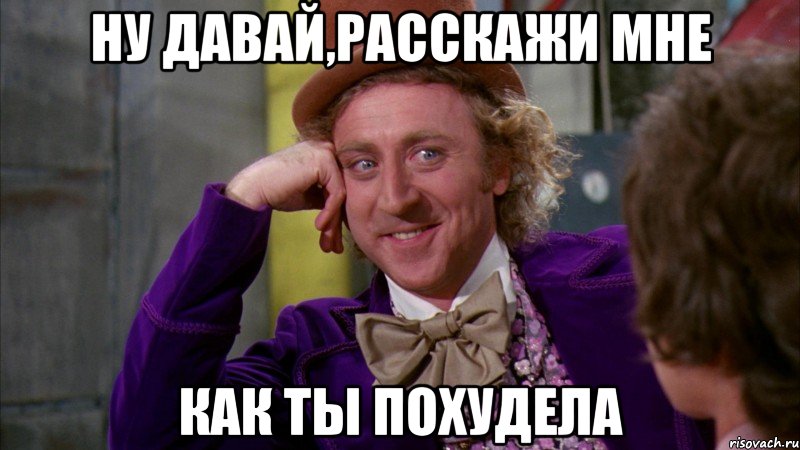 НУ ДАВАЙ,РАССКАЖИ МНЕ

КАК ТЫ ПОХУДЕЛА

risovach.ru